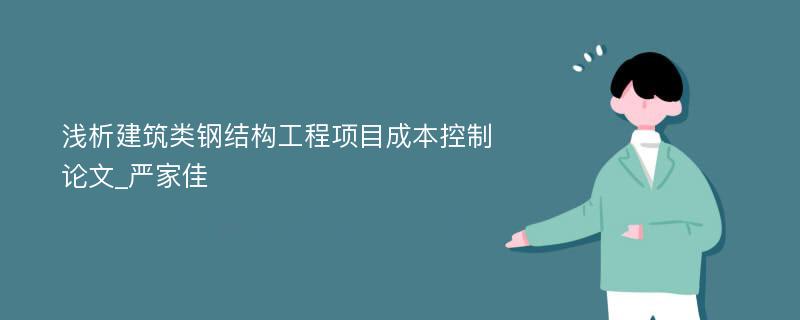 浅析建筑类钢结构工程项目成本控制论文_严家佳